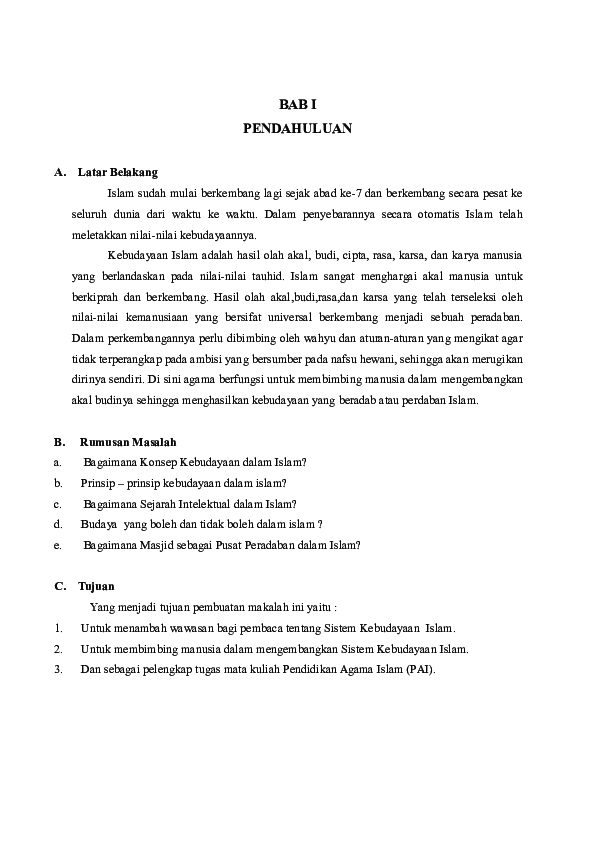 BAB I
PENDAHULUAN

A. Latar Belakang

Islam sudah mulai berkembang lagi sejak abad ke-7 dan berkembang secara pesat ke seluruh dunia dari waktu ke waktu. Dalam penyebarannya secara otomatis Islam telah meletakkan nilai-nilai kebudayaannya.

Kebudayaan Islam adalah hasil olah akal, budi, cipta, rasa, karsa, dan karya manusia yang berlandaskan pada nilai-nilai tauhid. Islam sangat menghargai akal manusia untuk berkiprah dan berkembang. Hasil olah akal,budi,rasa,dan karsa yang telah terseleksi oleh nilai-nilai kemanusiaan yang bersifat universal berkembang menjadi sebuah peradaban. Dalam perkembangannya perlu dibimbing oleh wahyu dan aturan-aturan yang mengikat agar tidak terperangkap pada ambisi yang bersumber pada nafsu hewani, sehingga akan merugikan dirinya sendiri. Di sini agama berfungsi untuk membimbing manusia dalam mengembangkan akal budinya sehingga menghasilkan kebudayaan yang beradab atau perdaban Islam.

B. Rumusan Masalah
a. Bagaimana Konsep Kebudayaan dalam Islam?
b. Prinsip – prinsip kebudayaan dalam islam?
c. Bagaimana Sejarah Intelektual dalam Islam?
d. Budaya yang boleh dan tidak boleh dalam islam ?
e. Bagaimana Masjid sebagai Pusat Peradaban dalam Islam?

C. Tujuan

Yang menjadi tujuan pembuatan makalah ini yaitu :
1. Untuk menambah wawasan bagi pembaca tentang Sistem Kebudayaan Islam.
2. Untuk membimbing manusia dalam mengembangkan Sistem Kebudayaan Islam.
3. Dan sebagai pelengkap tugas mata kuliah Pendidikan Agama Islam (PAI).